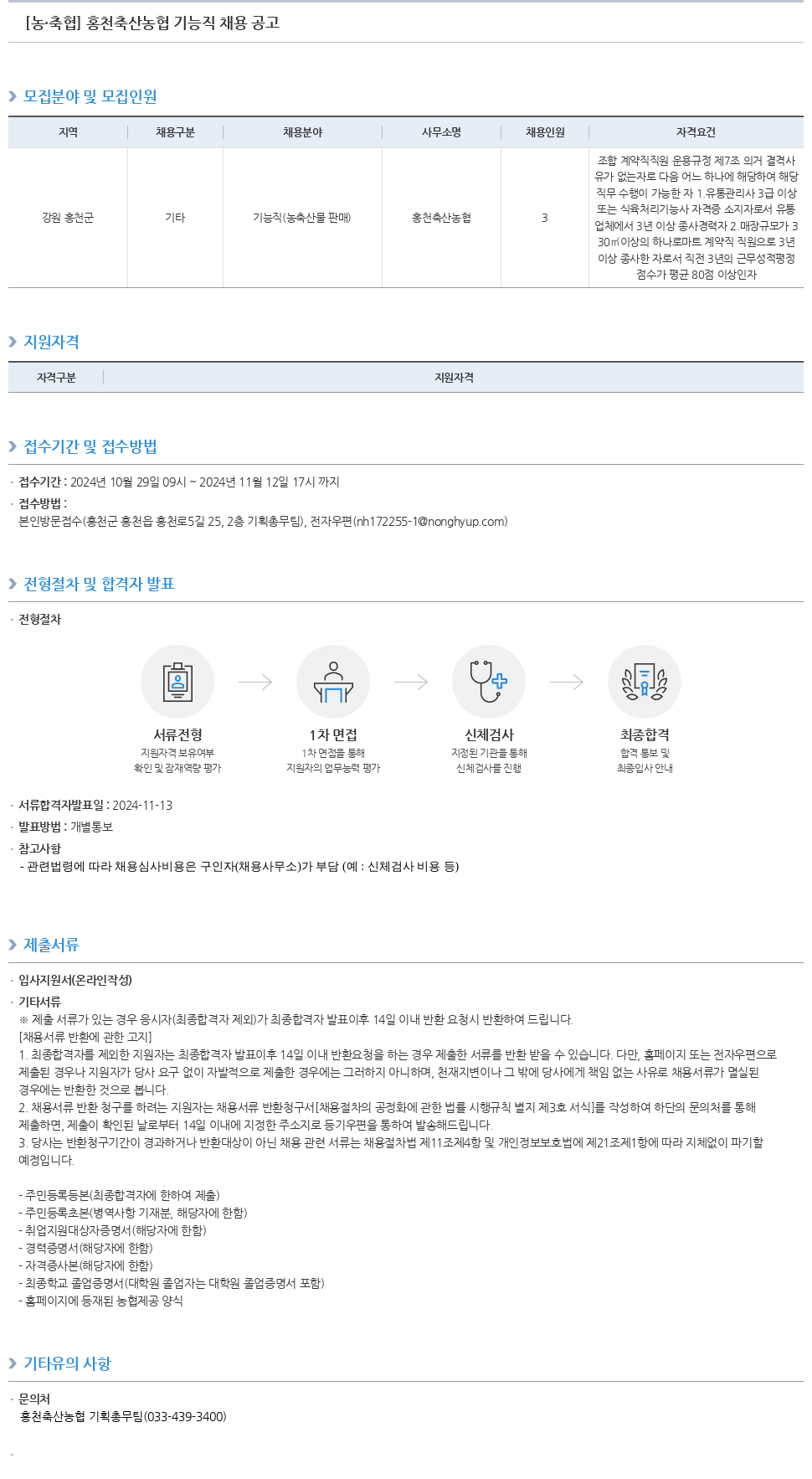 [농·축협] 홍천축산농협 기능직 채용 공고

모집분야 및 모집인원

| 지역 | 채용구분 | 채용분야 | 사무소명 | 채용인원 | 자격요건 |
|---|---|---|---|---|---|
| 강원 홍천군 | 기타 | 기능직(농축산물 판매) | 홍천축산농협 | 3 | 조합 계약직직원 운용규정 제7조 의거 결격사유가 없는자로 다음 어느 하나에 해당하여 해당 직무 수행이 가능한 자 1.유통관리사 3급 이상 또는 식육처리기능사 자격증 소지자로서 유통업체에서 3년 이상 종사경력자 2.매장규모가 330㎡이상의 하나로마트 계약직 직원으로 3년 이상 종사한 자로서 직전 3년의 근무성적평정 점수가 평균 80점 이상인자 |

지원자격

| 자격구분 | 지원자격 |
|---|---|

접수기간 및 접수방법

· 접수기간 : 2024년 10월 29일 09시 ~ 2024년 11월 12일 17시 까지
· 접수방법 :
본인방문접수(홍천군 홍천읍 홍천로5길 25, 2층 기획총무팀), 전자우편(nh172255-1@nonghyup.com)

전형절차 및 합격자 발표

· 전형절차

서류전형
지원자격 보유여부 확인 및 잠재역량 평가

1차 면접
1차 면접을 통해 지원자의 업무능력 평가

신체검사
지정된 기관을 통해 신체검사를 진행

최종합격
합격 통보 및 최종입사 안내

· 서류합격자발표일 : 2024-11-13
· 발표방법 : 개별통보
· 참고사항
- 관련법령에 따라 채용심사비용은 구인자(채용사무소)가 부담 (예 : 신체검사 비용 등)

제출서류

· 입사지원서(온라인작성)
· 기타서류
※ 제출 서류가 있는 경우 응시자(최종합격자 제외)가 최종합격자 발표이후 14일 이내 반환 요청시 반환하여 드립니다.
[채용서류 반환에 관한 고지]
1. 최종합격자를 제외한 지원자는 최종합격자 발표이후 14일 이내 반환요청을 하는 경우 제출한 서류를 반환 받을 수 있습니다. 다만, 홈페이지 또는 전자우편으로 제출된 경우나 지원자가 당사 요구 없이 자발적으로 제출한 경우에는 그러하지 아니하며, 천재지변이나 그 밖에 당사에게 책임 없는 사유로 채용서류가 멸실된 경우에는 반환한 것으로 봅니다.
2. 채용서류 반환 청구를 하려는 지원자는 채용서류 반환청구서[채용절차의 공정화에 관한 법률 시행규칙 별지 제3호 서식]를 작성하여 하단의 문의처를 통해 제출하면, 제출이 확인된 날로부터 14일 이내에 지정한 주소지로 등기우편을 통하여 발송해드립니다.
3. 당사는 반환청구기간이 경과하거나 반환대상이 아닌 채용 관련 서류는 채용절차법 제11조제4항 및 개인정보보호법에 제21조제1항에 따라 지체없이 파기할 예정입니다.

- 주민등록등본(최종합격자에 한하여 제출)
- 주민등록초본(병역사항 기재분, 해당자에 한함)
- 취업지원대상자증명서(해당자에 한함)
- 경력증명서(해당자에 한함)
- 자격증사본(해당자에 한함)
- 최종학교 졸업증명서(대학원 졸업자는 대학원 졸업증명서 포함)
- 홈페이지에 등재된 농협제공 양식

기타유의 사항

· 문의처
홍천축산농협 기획총무팀(033-439-3400)

·